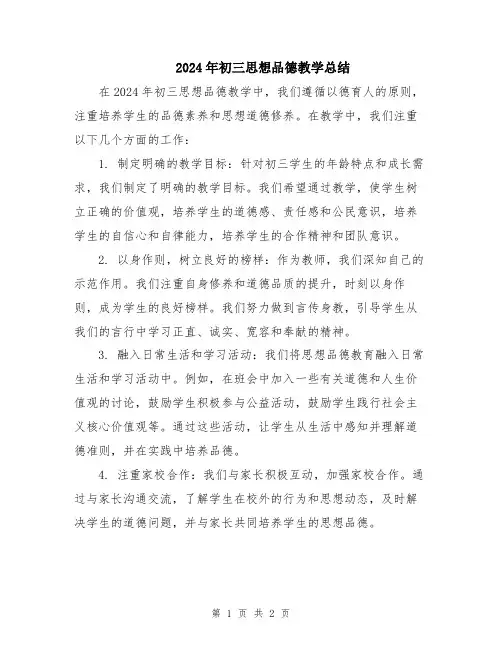 2024年初三思想品德教学总结

在2024年初三思想品德教学中，我们遵循以德育人的原则，注重培养学生的品德素养和思想道德修养。在教学中，我们注重以下几个方面的工作：

1. 制定明确的教学目标：针对初三学生的年龄特点和成长需求，我们制定了明确的教学目标。我们希望通过教学，使学生树立正确的价值观，培养学生的道德感、责任感和公民意识，培养学生的自信心和自律能力，培养学生的合作精神和团队意识。

2. 以身作则，树立良好的榜样：作为教师，我们深知自己的示范作用。我们注重自身修养和道德品质的提升，时刻以身作则，成为学生的良好榜样。我们努力做到言传身教，引导学生从我们的言行中学习正直、诚实、宽容和奉献的精神。

3. 融入日常生活和学习活动：我们将思想品德教育融入日常生活和学习活动中。例如，在班会中加入一些有关道德和人生价值观的讨论，鼓励学生积极参与公益活动，鼓励学生践行社会主义核心价值观等。通过这些活动，让学生从生活中感知并理解道德准则，并在实践中培养品德。

4. 注重家校合作：我们与家长积极互动，加强家校合作。通过与家长沟通交流，了解学生在校外的行为和思想动态，及时解决学生的道德问题，并与家长共同培养学生的思想品德。

第 1 页 共 2 页